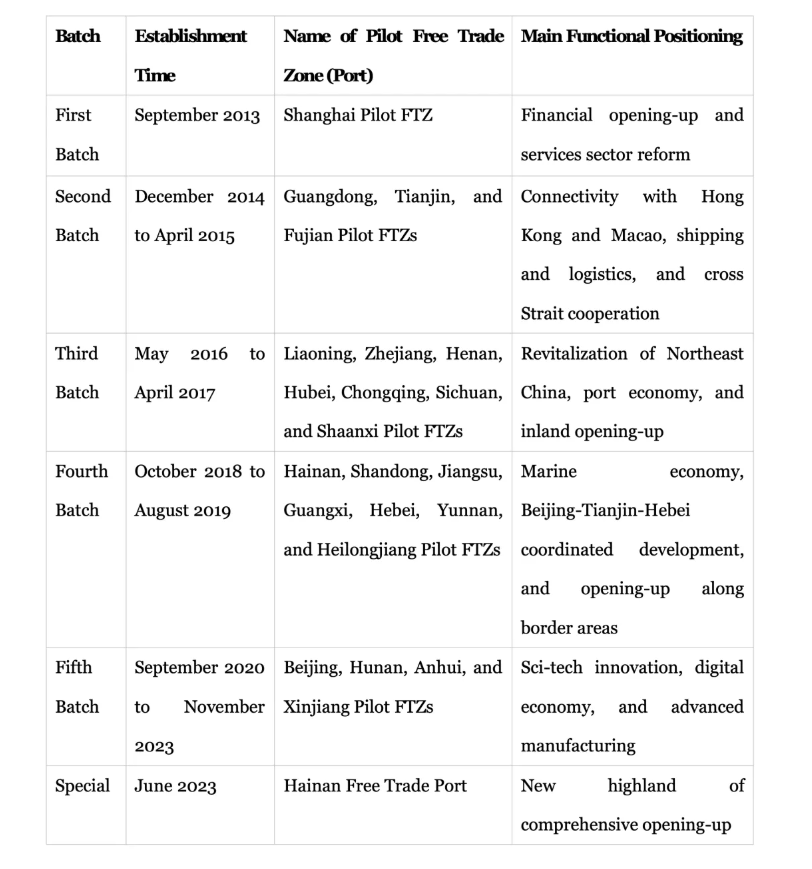 | Batch | Establishment Time | Name of Pilot Free Trade Zone (Port) | Main Functional Positioning |
|---|---|---|---|
| First Batch | September 2013 | Shanghai Pilot FTZ | Financial opening-up and services sector reform |
| Second Batch | December 2014 to April 2015 | Guangdong, Tianjin, and Fujian Pilot FTZs | Connectivity with Hong Kong and Macao, shipping and logistics, and cross Strait cooperation |
| Third Batch | May 2016 to April 2017 | Liaoning, Zhejiang, Henan, Hubei, Chongqing, Sichuan, and Shaanxi Pilot FTZs | Revitalization of Northeast China, port economy, and inland opening-up |
| Fourth Batch | October 2018 to August 2019 | Hainan, Shandong, Jiangsu, Guangxi, Hebei, Yunnan, and Heilongjiang Pilot FTZs | Marine economy, Beijing-Tianjin-Hebei coordinated development, and opening-up along border areas |
| Fifth Batch | September 2020 to November 2023 | Beijing, Hunan, Anhui, and Xinjiang Pilot FTZs | Sci-tech innovation, digital economy, and advanced manufacturing |
| Special | June 2023 | Hainan Free Trade Port | New highland of comprehensive opening-up |